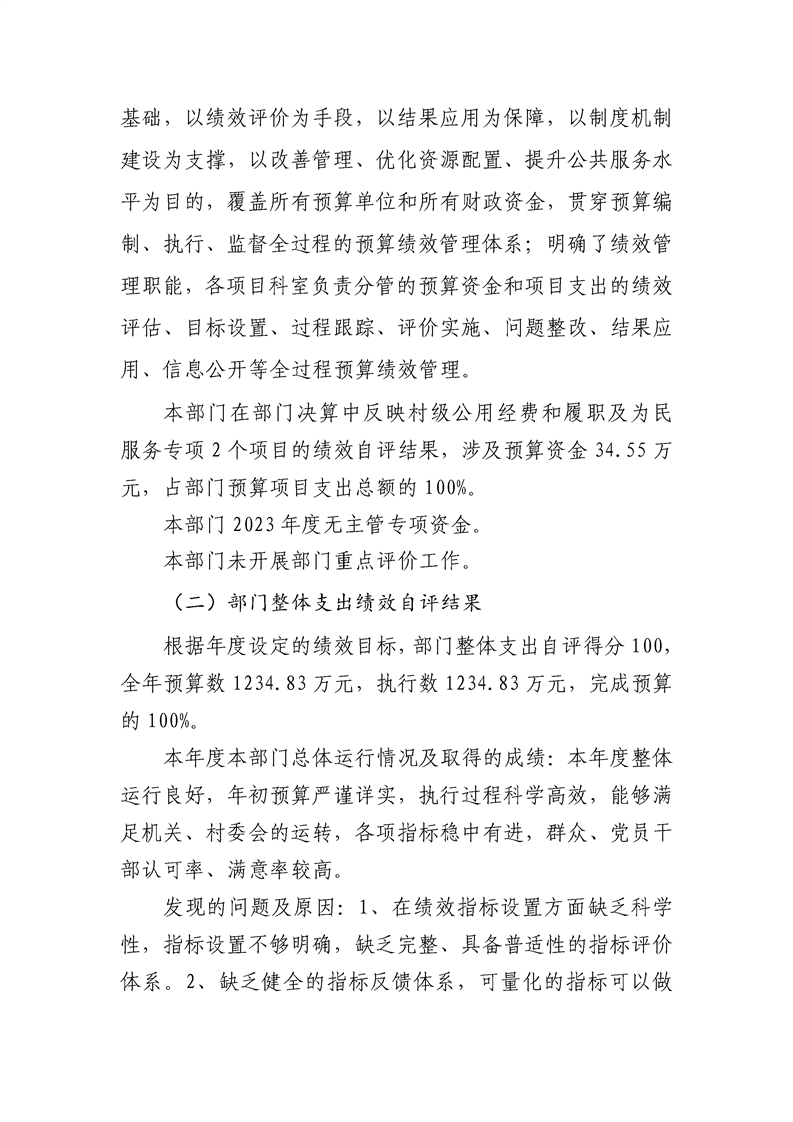 基础，以绩效评价为手段，以结果应用为保障，以制度机制建设为支撑，以改善管理、优化资源配置、提升公共服务水平为目的，覆盖所有预算单位和所有财政资金，贯穿预算编制、执行、监督全过程的预算绩效管理体系；明确了绩效管理职能，各项目科室负责分管的预算资金和项目支出的绩效评估、目标设置、过程跟踪、评价实施、问题整改、结果应用、信息公开等全过程预算绩效管理。

本部门在部门决算中反映村级公用经费和履职及为民服务专项2个项目的绩效自评结果，涉及预算资金34.55万元，占部门预算项目支出总额的100%。

本部门2023年度无主管专项资金。

本部门未开展部门重点评价工作。

（二）部门整体支出绩效自评结果

根据年度设定的绩效目标，部门整体支出自评得分100，全年预算数1234.83万元，执行数1234.83万元，完成预算的100%。

本年度本部门总体运行情况及取得的成绩：本年度整体运行良好，年初预算严谨详实，执行过程科学高效，能够满足机关、村委会的运转，各项指标稳中有进，群众、党员干部认可率、满意率较高。

发现的问题及原因：1、在绩效指标设置方面缺乏科学性，指标设置不够明确，缺乏完整、具备普适性的指标评价体系。2、缺乏健全的指标反馈体系，可量化的指标可以做